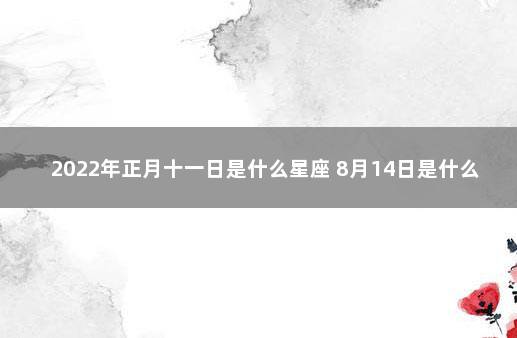 2022年正月十一日是什么星座 8月14日是什么